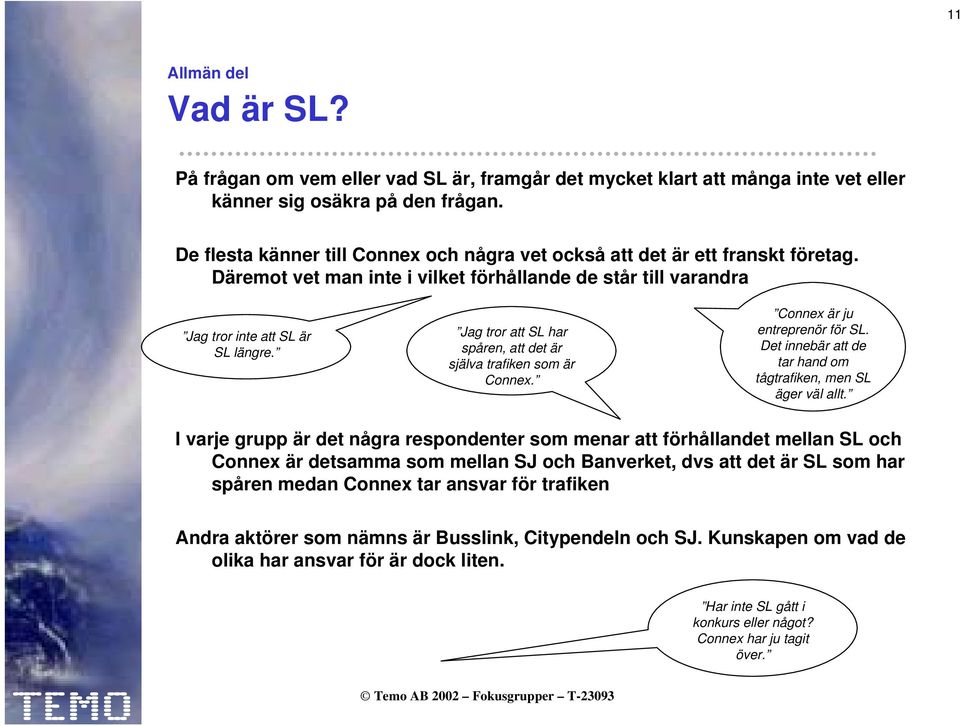 11

Allmän del

Vad är SL?

På frågan om vem eller vad SL är, framgår det mycket klart att många inte vet eller känner sig osäkra på den frågan.

De flesta känner till Connex och några vet också att det är ett franskt företag. Däremot vet man inte i vilket förhållande de står till varandra

”Jag tror inte att SL är SL längre.”

”Jag tror att SL har spåren, att det är själva trafiken som är Connex.”

”Connex är ju entreprenör för SL. Det innebär att de tar hand om tågtrafiken, men SL äger väl allt.”

I varje grupp är det några respondenter som menar att förhållandet mellan SL och Connex är detsamma som mellan SJ och Banverket, dvs att det är SL som har spåren medan Connex tar ansvar för trafiken

Andra aktörer som nämns är Busslink, Citypendeln och SJ. Kunskapen om vad de olika har ansvar för är dock liten.

”Har inte SL gått i konkurs eller något? Connex har ju tagit över.”

TEMO

© Temo AB 2002 – Fokusgrupper – T-23093